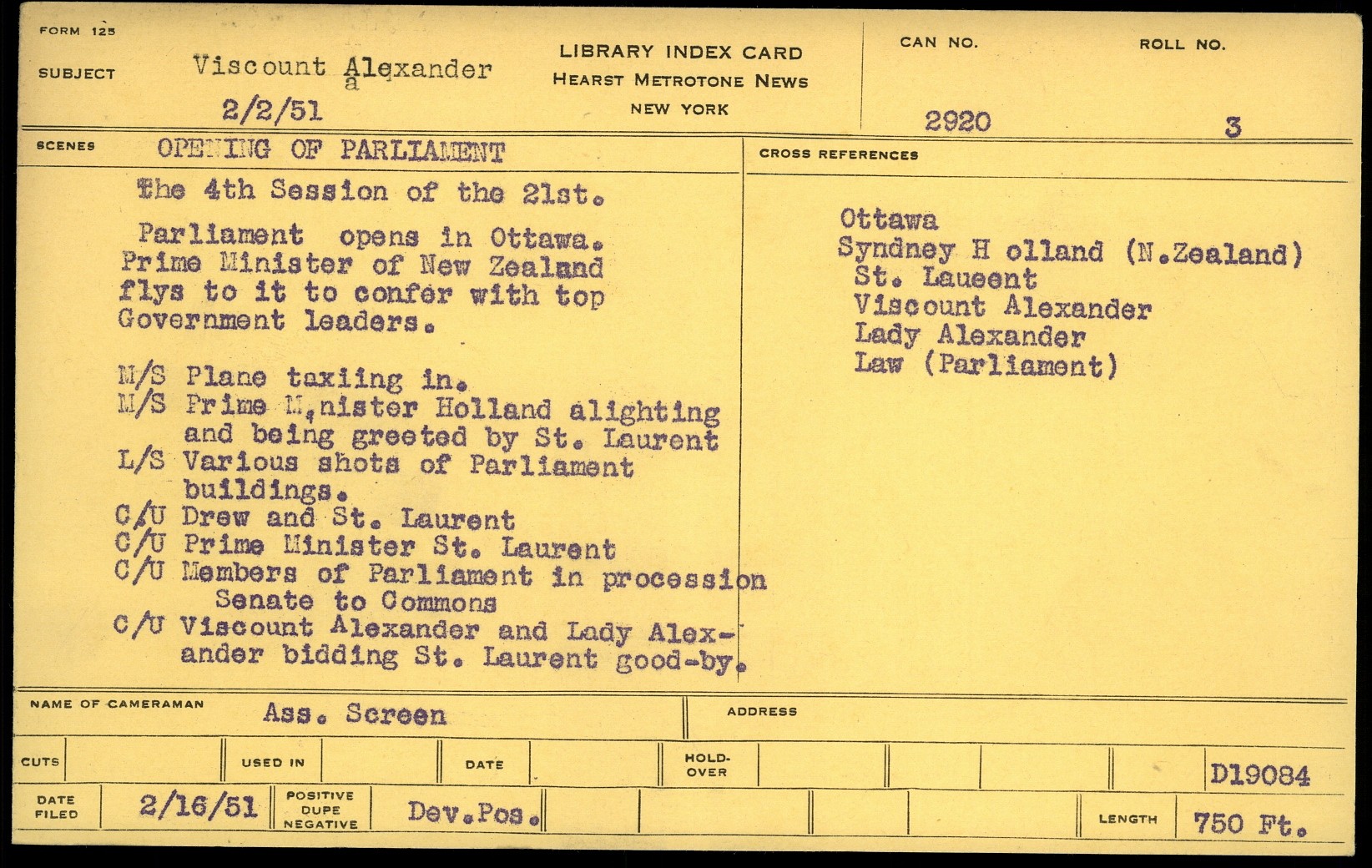 FORM 125

SUBJECT Viscount Alexander
a
2/2/51

LIBRARY INDEX CARD
HEARST METROTONE NEWS
NEW YORK

CAN NO. 2920

ROLL NO. 3

SCENES OPENING OF PARLIAMENT

The 4th Session of the 21st.

Parliament opens in Ottawa. Prime Minister of New Zealand flys to it to confer with top Government leaders.

M/S Plane taxiing in.
M/S Prime M,nister Holland alighting and being greeted by St. Laurent
L/S Various shots of Parliament buildings.
C/U Drew and St. Laurent
C/U Prime Minister St. Laurent
C/U Members of Parliament in procession Senate to Commons
C/U Viscount Alexander and Lady Alexander bidding St. Laurent good-by.

CROSS REFERENCES

Ottawa
Syndney H olland (N.Zealand)
St. Laueent
Viscount Alexander
Lady Alexander
Law (Parliament)

NAME OF CAMERAMAN Ass. Screen

ADDRESS

CUTS

USED IN

DATE

HOLD-OVER

D19084

DATE FILED 2/16/51

POSITIVE DUPE NEGATIVE Dev.Pos.

LENGTH 750 Ft.